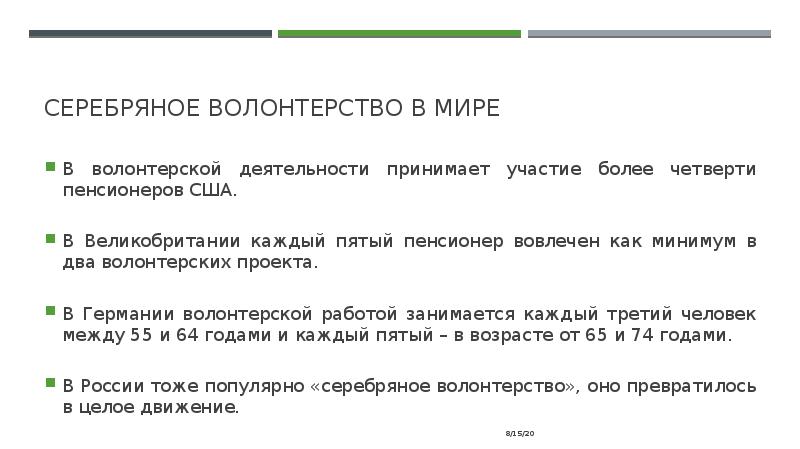 СЕРЕБРЯНОЕ ВОЛОНТЕРСТВО В МИРЕ

• В волонтерской деятельности принимает участие более четверти пенсионеров США.

• В Великобритании каждый пятый пенсионер вовлечен как минимум в два волонтерских проекта.

• В Германии волонтерской работой занимается каждый третий человек между 55 и 64 годами и каждый пятый – в возрасте от 65 и 74 годами.

• В России тоже популярно «серебряное волонтерство», оно превратилось в целое движение.

8/15/20